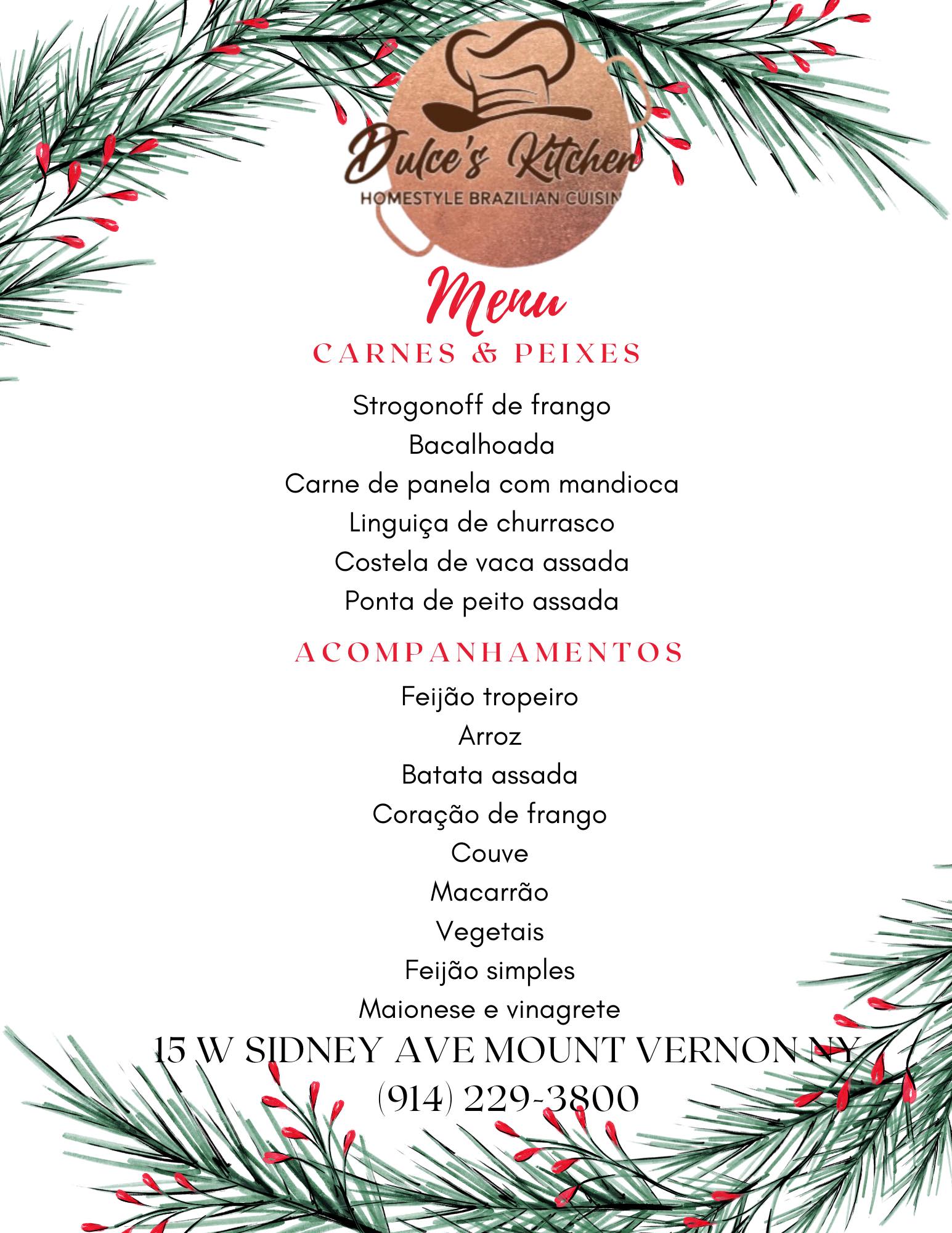 Dulce's Kitchen
HOMESTYLE BRAZILIAN CUISIN

Menu
CARNES & PEIXES

Strogonoff de frango
Bacalhoada
Carne de panela com mandioca
Linguiça de churrasco
Costela de vaca assada
Ponta de peito assada

ACOMPANHAMENTOS

Feijão tropeiro
Arroz
Batata assada
Coração de frango
Couve
Macarrão
Vegetais
Feijão simples
Maionese e vinagrete

15 W SIDNEY AVE MOUNT VERNON NY
(914) 229-3800